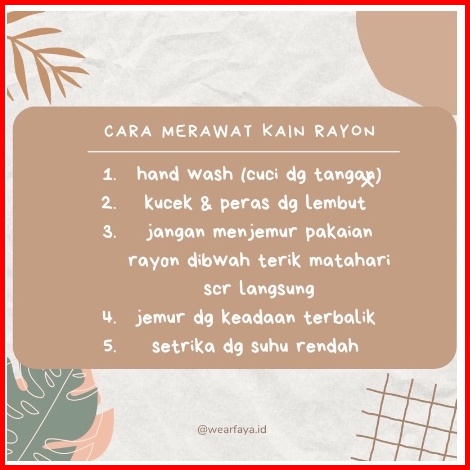 CARA MERAWAT KAIN RAYON

1. hand wash (cuci dg tangan)
2. kucek & peras dg lembut
3. jangan menjemur pakaian rayon dibwah terik matahari scr langsung
4. jemur dg keadaan terbalik
5. setrika dg suhu rendah

@wearfaya.id